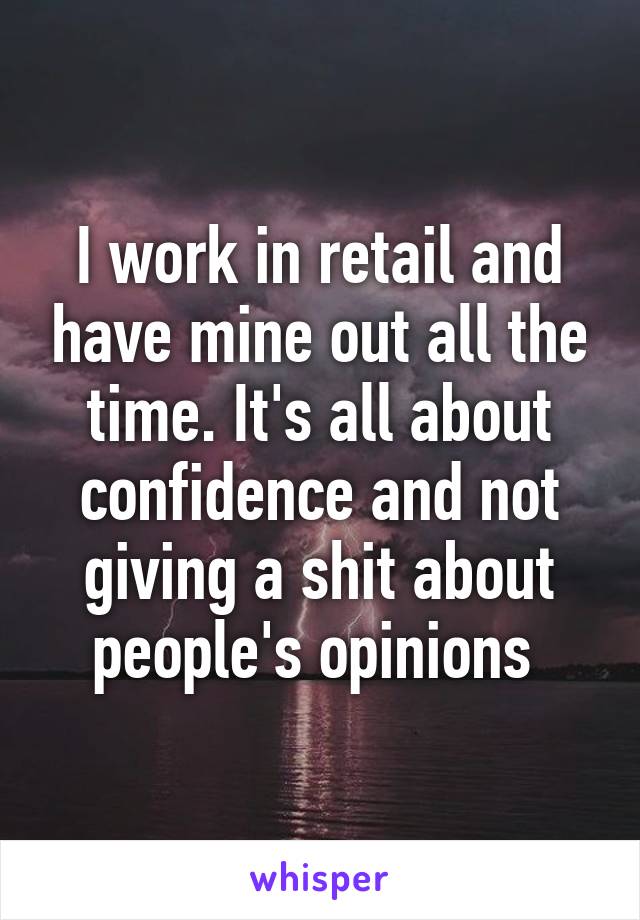 I work in retail and have mine out all the time. It's all about confidence and not giving a shit about people's opinions

whisper